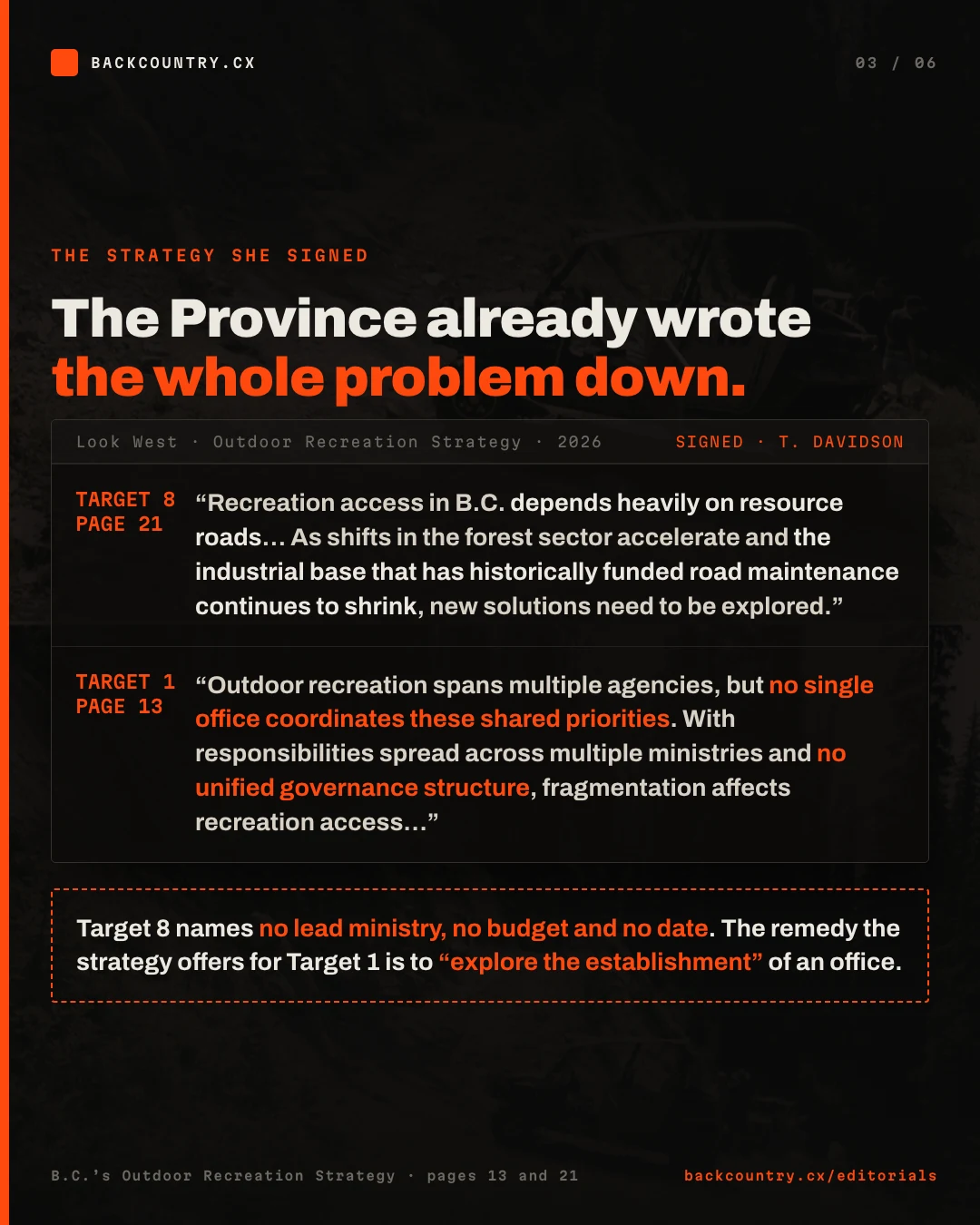 BACKCOUNTRY.CX

03 / 06

THE STRATEGY SHE SIGNED

The Province already wrote the whole problem down.

Look West · Outdoor Recreation Strategy · 2026

SIGNED · T. DAVIDSON

TARGET 8
PAGE 21

"Recreation access in B.C. depends heavily on resource roads… As shifts in the forest sector accelerate and the industrial base that has historically funded road maintenance continues to shrink, new solutions need to be explored."

TARGET 1
PAGE 13

"Outdoor recreation spans multiple agencies, but no single office coordinates these shared priorities. With responsibilities spread across multiple ministries and no unified governance structure, fragmentation affects recreation access…"

Target 8 names no lead ministry, no budget and no date. The remedy the strategy offers for Target 1 is to "explore the establishment" of an office.

B.C.'s Outdoor Recreation Strategy · pages 13 and 21

backcountry.cx/editorials